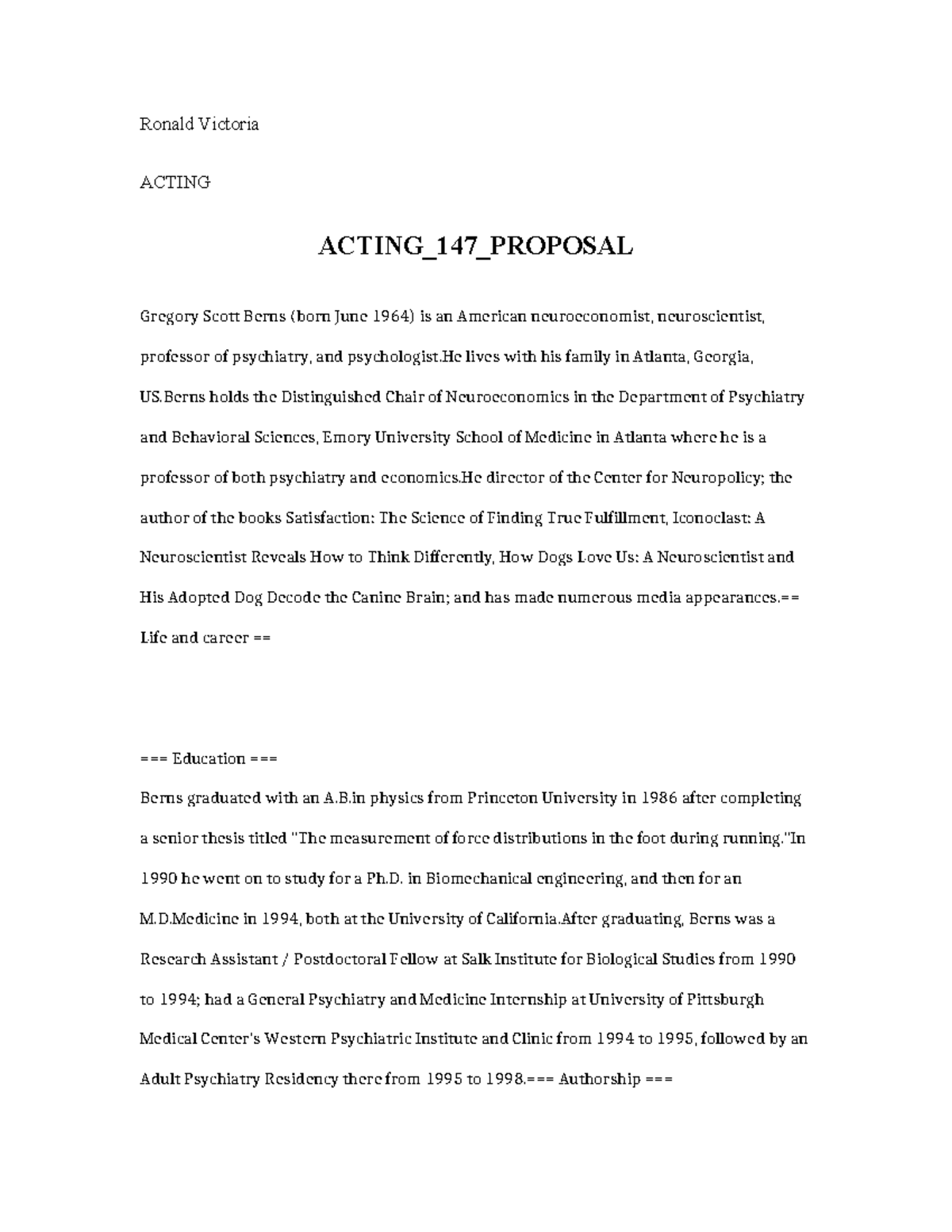 Ronald Victoria

ACTING

ACTING_147_PROPOSAL

Gregory Scott Berns (born June 1964) is an American neuroeconomist, neuroscientist, professor of psychiatry, and psychologist.He lives with his family in Atlanta, Georgia, US.Berns holds the Distinguished Chair of Neuroeconomics in the Department of Psychiatry and Behavioral Sciences, Emory University School of Medicine in Atlanta where he is a professor of both psychiatry and economics.He director of the Center for Neuropolicy; the author of the books Satisfaction: The Science of Finding True Fulfillment, Iconoclast: A Neuroscientist Reveals How to Think Differently, How Dogs Love Us: A Neuroscientist and His Adopted Dog Decode the Canine Brain; and has made numerous media appearances.== Life and career ==

=== Education ===
Berns graduated with an A.B.in physics from Princeton University in 1986 after completing a senior thesis titled "The measurement of force distributions in the foot during running."In 1990 he went on to study for a Ph.D. in Biomechanical engineering, and then for an M.D.Medicine in 1994, both at the University of California.After graduating, Berns was a Research Assistant / Postdoctoral Fellow at Salk Institute for Biological Studies from 1990 to 1994; had a General Psychiatry and Medicine Internship at University of Pittsburgh Medical Center's Western Psychiatric Institute and Clinic from 1994 to 1995, followed by an Adult Psychiatry Residency there from 1995 to 1998.=== Authorship ===